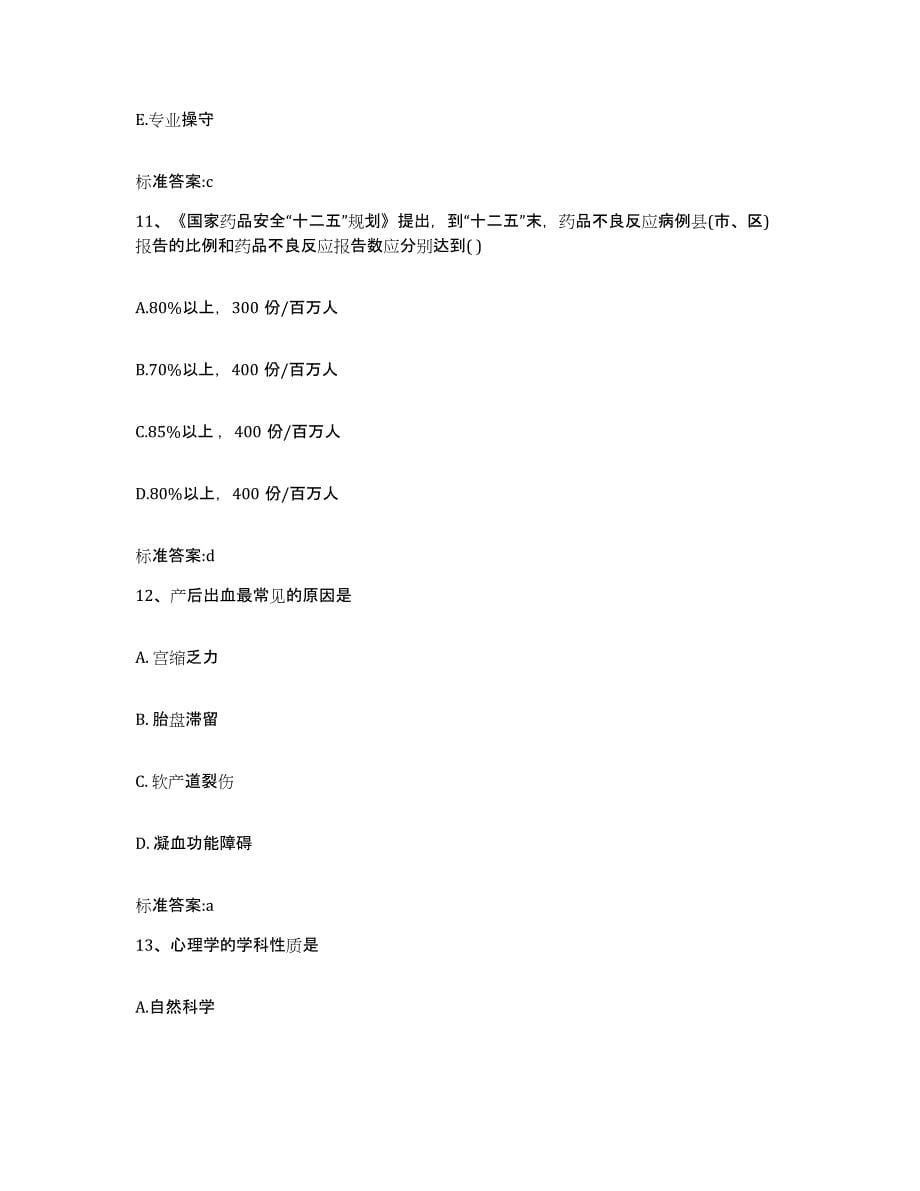 E.专业操守

标准答案:c

11、《国家药品安全“十二五”规划》提出，到“十二五”末，药品不良反应病例县(市、区)报告的比例和药品不良反应报告数应分别达到( )

A.80%以上，300 份/百万人

B.70%以上，400 份/百万人

C.85%以上，400 份/百万人

D.80%以上，400 份/百万人

标准答案:d

12、产后出血最常见的原因是

A. 宫缩乏力

B. 胎盘滞留

C. 软产道裂伤

D. 凝血功能障碍

标准答案:a

13、心理学的学科性质是

A.自然科学